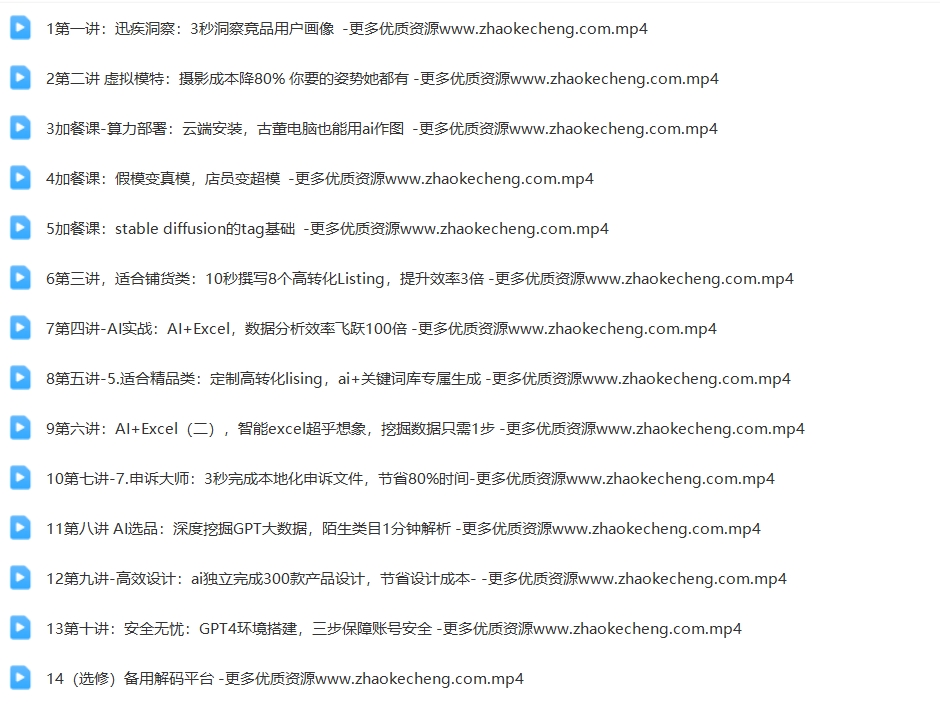 1第一讲：迅疾洞察：3秒洞察竞品用户画像 -更多优质资源www.zhaokecheng.com.mp4

2第二讲 虚拟模特：摄影成本降80% 你要的姿势她都有 -更多优质资源www.zhaokecheng.com.mp4

3加餐课-算力部署：云端安装，古董电脑也能用ai作图 -更多优质资源www.zhaokecheng.com.mp4

4加餐课：假模变真模，店员变超模 -更多优质资源www.zhaokecheng.com.mp4

5加餐课：stable diffusion的tag基础 -更多优质资源www.zhaokecheng.com.mp4

6第三讲，适合铺货类：10秒撰写8个高转化Listing，提升效率3倍 -更多优质资源www.zhaokecheng.com.mp4

7第四讲-AI实战：AI+Excel，数据分析效率飞跃100倍 -更多优质资源www.zhaokecheng.com.mp4

8第五讲-5.适合精品类：定制高转化lising，ai+关键词库专属生成 -更多优质资源www.zhaokecheng.com.mp4

9第六讲：AI+Excel（二），智能excel超乎想象，挖掘数据只需1步 -更多优质资源www.zhaokecheng.com.mp4

10第七讲-7.申诉大师：3秒完成本地化申诉文件，节省80%时间-更多优质资源www.zhaokecheng.com.mp4

11第八讲 AI选品：深度挖掘GPT大数据，陌生类目1分钟解析 -更多优质资源www.zhaokecheng.com.mp4

12第九讲-高效设计：ai独立完成300款产品设计，节省设计成本- -更多优质资源www.zhaokecheng.com.mp4

13第十讲：安全无忧：GPT4环境搭建，三步保障账号安全 -更多优质资源www.zhaokecheng.com.mp4

14（选修）备用解码平台 -更多优质资源www.zhaokecheng.com.mp4